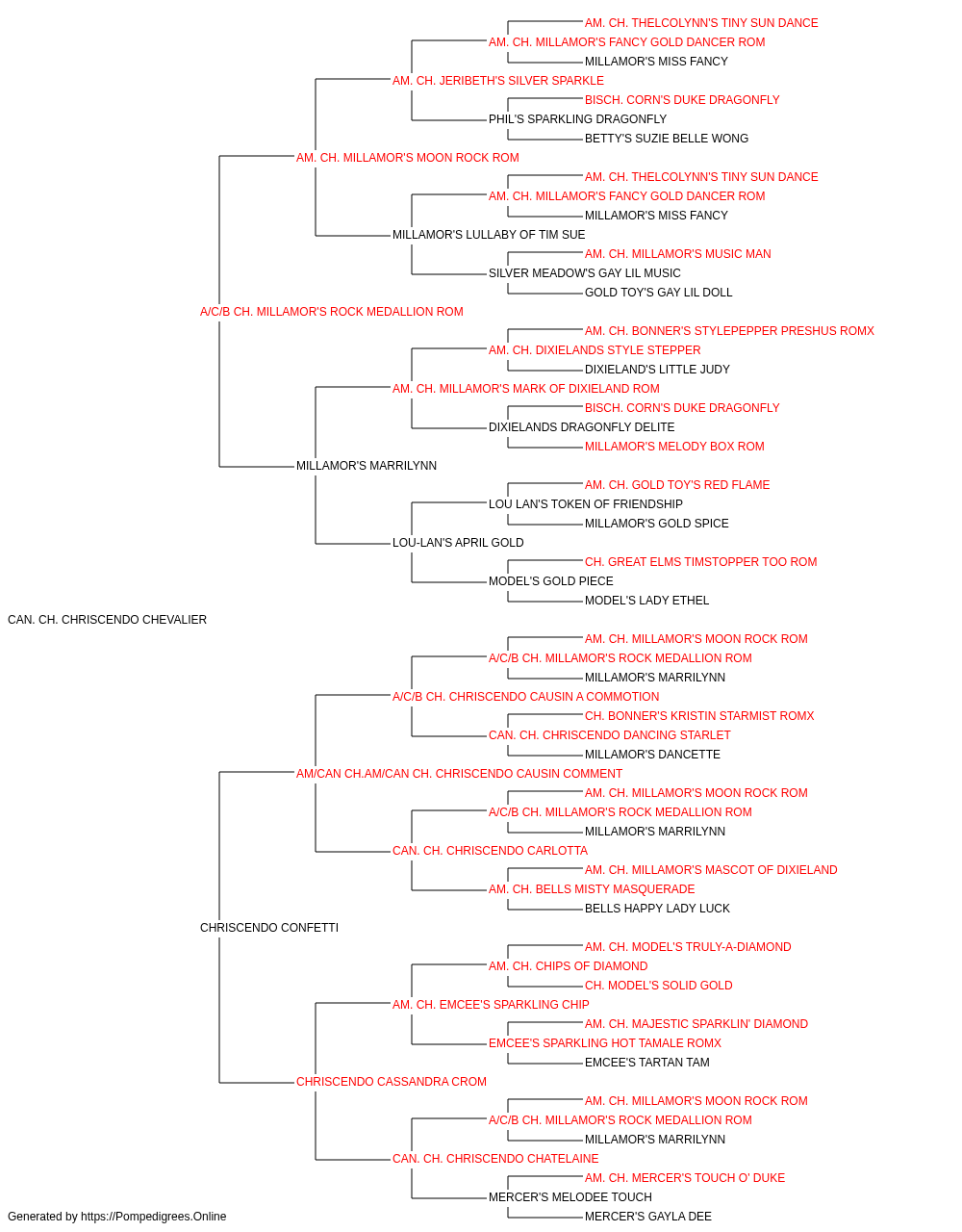 AM. CH. THELCOLYNN'S TINY SUN DANCE
AM. CH. MILLAMOR'S FANCY GOLD DANCER ROM
MILLAMOR'S MISS FANCY
AM. CH. JERIBETH'S SILVER SPARKLE
BISCH. CORN'S DUKE DRAGONFLY
PHIL'S SPARKLING DRAGONFLY
BETTY'S SUZIE BELLE WONG
AM. CH. MILLAMOR'S MOON ROCK ROM
AM. CH. THELCOLYNN'S TINY SUN DANCE
AM. CH. MILLAMOR'S FANCY GOLD DANCER ROM
MILLAMOR'S MISS FANCY
MILLAMOR'S LULLABY OF TIM SUE
AM. CH. MILLAMOR'S MUSIC MAN
SILVER MEADOW'S GAY LIL MUSIC
GOLD TOY'S GAY LIL DOLL
A/C/B CH. MILLAMOR'S ROCK MEDALLION ROM
AM. CH. BONNER'S STYLEPEPPER PRESHUS ROMX
AM. CH. DIXIELANDS STYLE STEPPER
DIXIELAND'S LITTLE JUDY
AM. CH. MILLAMOR'S MARK OF DIXIELAND ROM
BISCH. CORN'S DUKE DRAGONFLY
DIXIELANDS DRAGONFLY DELITE
MILLAMOR'S MELODY BOX ROM
MILLAMOR'S MARRILYNN
AM. CH. GOLD TOY'S RED FLAME
LOU LAN'S TOKEN OF FRIENDSHIP
MILLAMOR'S GOLD SPICE
LOU-LAN'S APRIL GOLD
CH. GREAT ELMS TIMSTOPPER TOO ROM
MODEL'S GOLD PIECE
MODEL'S LADY ETHEL
CAN. CH. CHRISCENDO CHEVALIER
AM. CH. MILLAMOR'S MOON ROCK ROM
A/C/B CH. MILLAMOR'S ROCK MEDALLION ROM
MILLAMOR'S MARRILYNN
A/C/B CH. CHRISCENDO CAUSIN A COMMOTION
CH. BONNER'S KRISTIN STARMIST ROMX
CAN. CH. CHRISCENDO DANCING STARLET
MILLAMOR'S DANCETTE
AM/CAN CH.AM/CAN CH. CHRISCENDO CAUSIN COMMENT
AM. CH. MILLAMOR'S MOON ROCK ROM
A/C/B CH. MILLAMOR'S ROCK MEDALLION ROM
MILLAMOR'S MARRILYNN
CAN. CH. CHRISCENDO CARLOTTA
AM. CH. MILLAMOR'S MASCOT OF DIXIELAND
AM. CH. BELLS MISTY MASQUERADE
BELLS HAPPY LADY LUCK
CHRISCENDO CONFETTI
AM. CH. MODEL'S TRULY-A-DIAMOND
AM. CH. CHIPS OF DIAMOND
CH. MODEL'S SOLID GOLD
AM. CH. EMCEE'S SPARKLING CHIP
AM. CH. MAJESTIC SPARKLIN' DIAMOND
EMCEE'S SPARKLING HOT TAMALE ROMX
EMCEE'S TARTAN TAM
CHRISCENDO CASSANDRA CROM
AM. CH. MILLAMOR'S MOON ROCK ROM
A/C/B CH. MILLAMOR'S ROCK MEDALLION ROM
MILLAMOR'S MARRILYNN
CAN. CH. CHRISCENDO CHATELAINE
AM. CH. MERCER'S TOUCH O' DUKE
MERCER'S MELODEE TOUCH
MERCER'S GAYLA DEE
Generated by https://Pompedigrees.Online